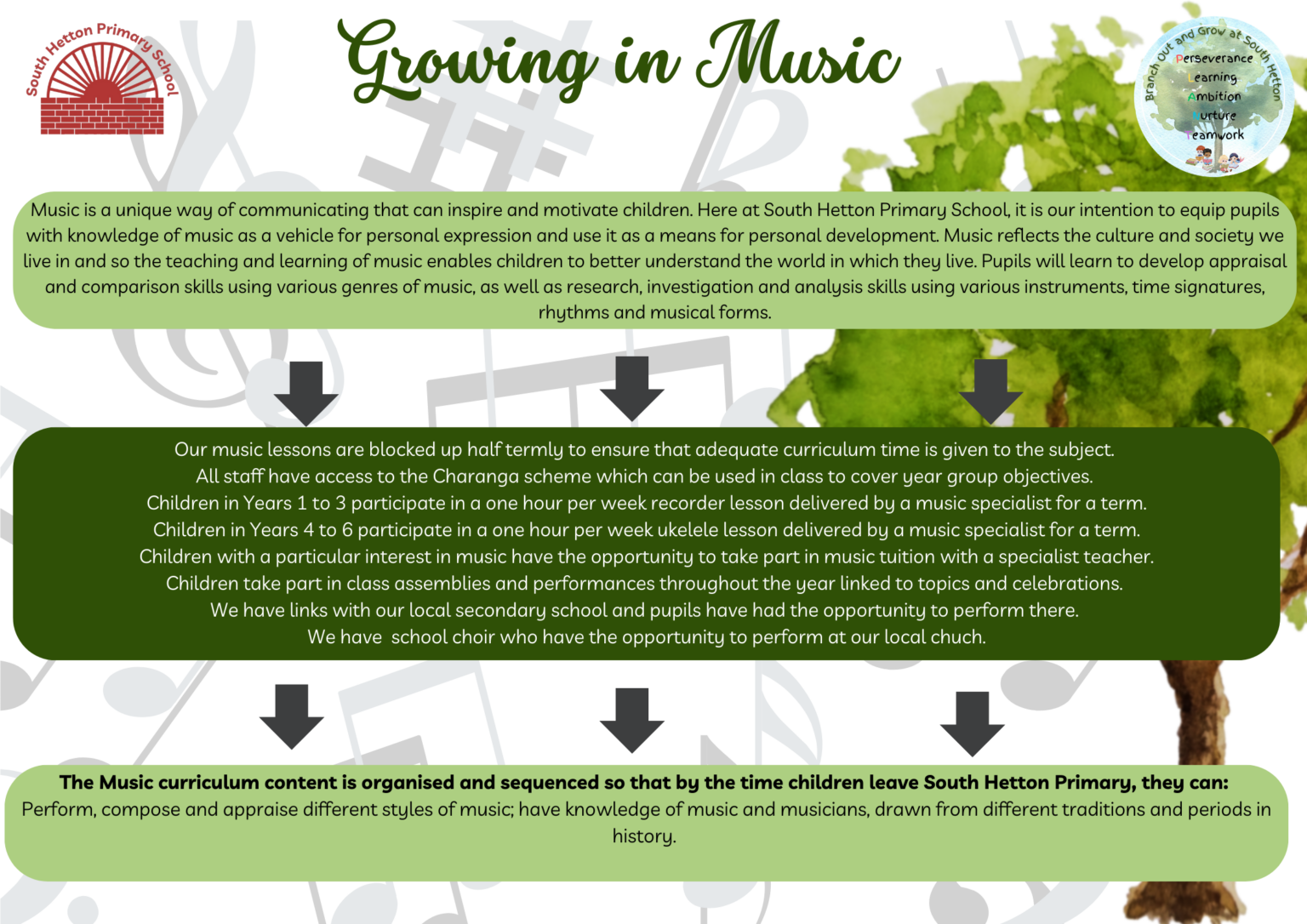 South Hetton Primary School

Growing in Music

Branch Out and Grow at South Hetton
Perseverance
Learning
Ambition
Nurture
Teamwork

Music is a unique way of communicating that can inspire and motivate children. Here at South Hetton Primary School, it is our intention to equip pupils with knowledge of music as a vehicle for personal expression and use it as a means for personal development. Music reflects the culture and society we live in and so the teaching and learning of music enables children to better understand the world in which they live. Pupils will learn to develop appraisal and comparison skills using various genres of music, as well as research, investigation and analysis skills using various instruments, time signatures, rhythms and musical forms.

Our music lessons are blocked up half termly to ensure that adequate curriculum time is given to the subject.
All staff have access to the Charanga scheme which can be used in class to cover year group objectives.
Children in Years 1 to 3 participate in a one hour per week recorder lesson delivered by a music specialist for a term.
Children in Years 4 to 6 participate in a one hour per week ukelele lesson delivered by a music specialist for a term.
Children with a particular interest in music have the opportunity to take part in music tuition with a specialist teacher.
Children take part in class assemblies and performances throughout the year linked to topics and celebrations.
We have links with our local secondary school and pupils have had the opportunity to perform there.
We have school choir who have the opportunity to perform at our local chuch.

The Music curriculum content is organised and sequenced so that by the time children leave South Hetton Primary, they can:
Perform, compose and appraise different styles of music; have knowledge of music and musicians, drawn from different traditions and periods in history.